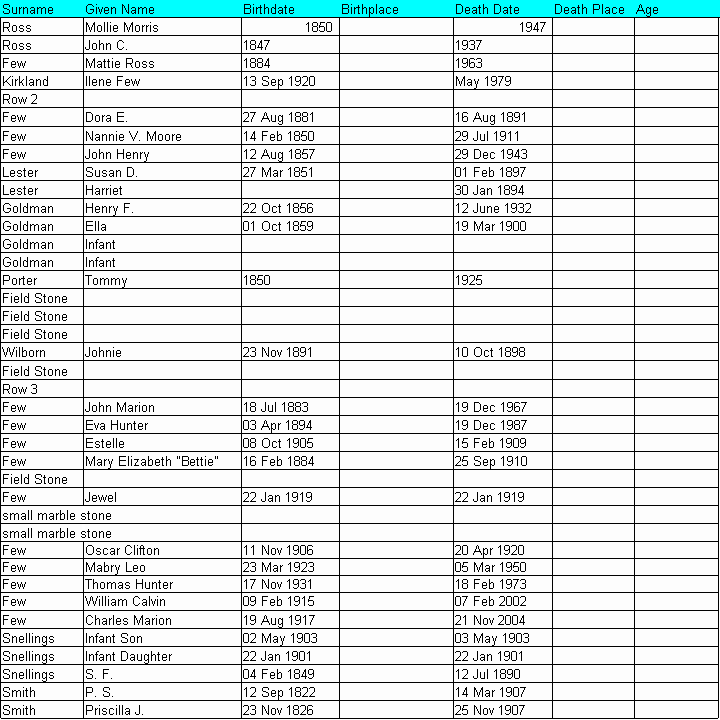 | Surname | Given Name | Birthdate | Birthplace | Death Date | Death Place | Age |
|---|---|---|---|---|---|---|
| Ross | Mollie Morris | 1850 | | 1947 | | |
| Ross | John C. | 1847 | | 1937 | | |
| Few | Mattie Ross | 1884 | | 1963 | | |
| Kirkland | Ilene Few | 13 Sep 1920 | | May 1979 | | |
| Row 2 | | | | | | |
| Few | Dora E. | 27 Aug 1881 | | 16 Aug 1891 | | |
| Few | Nannie V. Moore | 14 Feb 1850 | | 29 Jul 1911 | | |
| Few | John Henry | 12 Aug 1857 | | 29 Dec 1943 | | |
| Lester | Susan D. | 27 Mar 1851 | | 01 Feb 1897 | | |
| Lester | Harriet | | | 30 Jan 1894 | | |
| Goldman | Henry F. | 22 Oct 1856 | | 12 June 1932 | | |
| Goldman | Ella | 01 Oct 1859 | | 19 Mar 1900 | | |
| Goldman | Infant | | | | | |
| Goldman | Infant | | | | | |
| Porter | Tommy | 1850 | | 1925 | | |
| Field Stone | | | | | | |
| Field Stone | | | | | | |
| Field Stone | | | | | | |
| Wilborn | Johnie | 23 Nov 1891 | | 10 Oct 1898 | | |
| Field Stone | | | | | | |
| Row 3 | | | | | | |
| Few | John Marion | 18 Jul 1883 | | 19 Dec 1967 | | |
| Few | Eva Hunter | 03 Apr 1894 | | 19 Dec 1987 | | |
| Few | Estelle | 08 Oct 1905 | | 15 Feb 1909 | | |
| Few | Mary Elizabeth "Bettie" | 16 Feb 1884 | | 25 Sep 1910 | | |
| Field Stone | | | | | | |
| Few | Jewel | 22 Jan 1919 | | 22 Jan 1919 | | |
| small marble stone | | | | | | |
| small marble stone | | | | | | |
| Few | Oscar Clifton | 11 Nov 1906 | | 20 Apr 1920 | | |
| Few | Mabry Leo | 23 Mar 1923 | | 05 Mar 1950 | | |
| Few | Thomas Hunter | 17 Nov 1931 | | 18 Feb 1973 | | |
| Few | William Calvin | 09 Feb 1915 | | 07 Feb 2002 | | |
| Few | Charles Marion | 19 Aug 1917 | | 21 Nov 2004 | | |
| Snellings | Infant Son | 02 May 1903 | | 03 May 1903 | | |
| Snellings | Infant Daughter | 22 Jan 1901 | | 22 Jan 1901 | | |
| Snellings | S. F. | 04 Feb 1849 | | 12 Jul 1890 | | |
| Smith | P. S. | 12 Sep 1822 | | 14 Mar 1907 | | |
| Smith | Priscilla J. | 23 Nov 1826 | | 25 Nov 1907 | | |